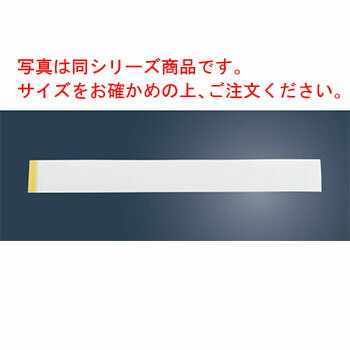 写真は同シリーズ商品です。
サイズをお確かめの上、ご注文ください。